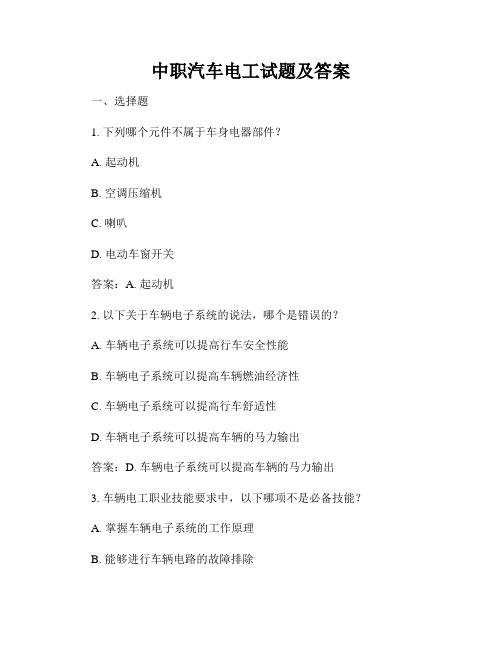 中职汽车电工试题及答案

一、选择题

1. 下列哪个元件不属于车身电器部件？

A. 起动机

B. 空调压缩机

C. 喇叭

D. 电动车窗开关

答案：A. 起动机

2. 以下关于车辆电子系统的说法，哪个是错误的？

A. 车辆电子系统可以提高行车安全性能

B. 车辆电子系统可以提高车辆燃油经济性

C. 车辆电子系统可以提高行车舒适性

D. 车辆电子系统可以提高车辆的马力输出

答案：D. 车辆电子系统可以提高车辆的马力输出

3. 车辆电工职业技能要求中，以下哪项不是必备技能？

A. 掌握车辆电子系统的工作原理

B. 能够进行车辆电路的故障排除